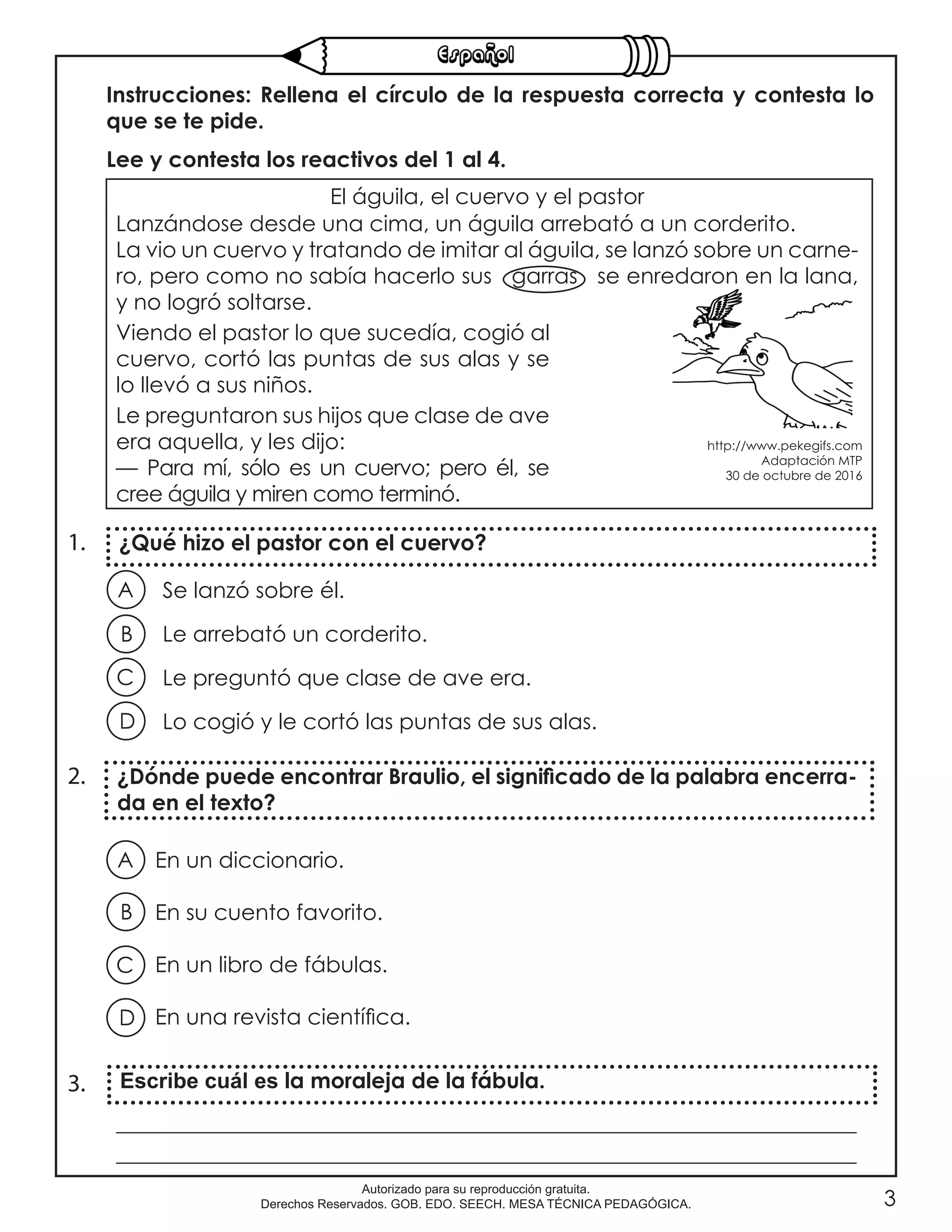 Español

Instrucciones: Rellena el círculo de la respuesta correcta y contesta lo que se te pide.

Lee y contesta los reactivos del 1 al 4.

El águila, el cuervo y el pastor

Lanzándose desde una cima, un águila arrebató a un corderito. La vio un cuervo y tratando de imitar al águila, se lanzó sobre un carnero, pero como no sabía hacerlo sus garras se enredaron en la lana, y no logró soltarse.

Viendo el pastor lo que sucedía, cogió al cuervo, cortó las puntas de sus alas y se lo llevó a sus niños.

Le preguntaron sus hijos que clase de ave era aquella, y les dijo:
— Para mí, sólo es un cuervo; pero él, se cree águila y miren como terminó.

http://www.pekegifs.com
Adaptación MTP
30 de octubre de 2016

1. ¿Qué hizo el pastor con el cuervo?

A Se lanzó sobre él.
B Le arrebató un corderito.
C Le preguntó que clase de ave era.
D Lo cogió y le cortó las puntas de sus alas.

2. ¿Dónde puede encontrar Braulio, el significado de la palabra encerrada en el texto?

A En un diccionario.
B En su cuento favorito.
C En un libro de fábulas.
D En una revista científica.

3. Escribe cuál es la moraleja de la fábula.

____
____

Autorizado para su reproducción gratuita.
Derechos Reservados. GOB. EDO. SEECH. MESA TÉCNICA PEDAGÓGICA.

3